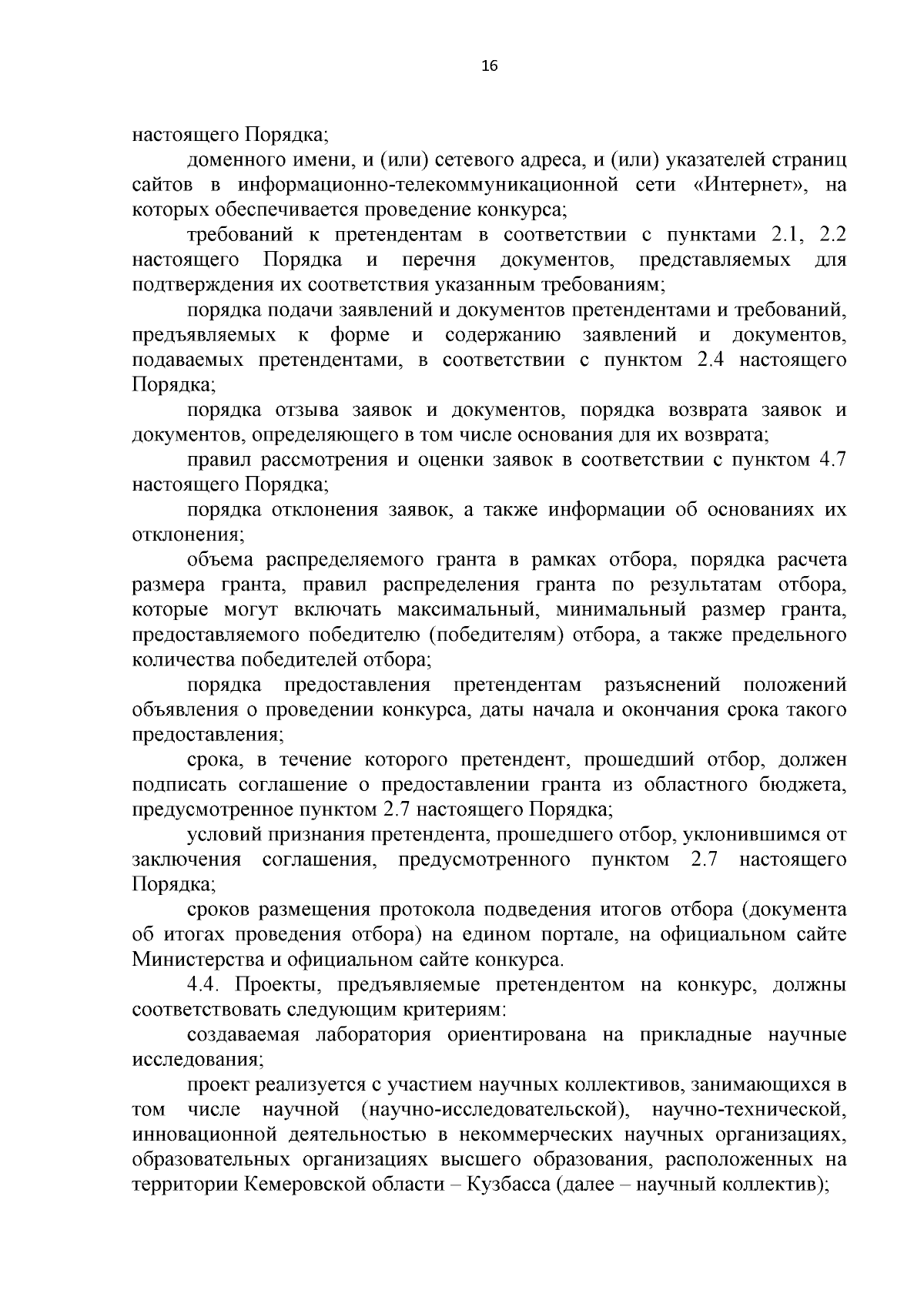 16

настоящего Порядка;

доменного имени, и (или) сетевого адреса, и (или) указателей страниц сайтов в информационно-телекоммуникационной сети «Интернет», на которых обеспечивается проведение конкурса;

требований к претендентам в соответствии с пунктами 2.1, 2.2 настоящего Порядка и перечня документов, представляемых для подтверждения их соответствия указанным требованиям;

порядка подачи заявлений и документов претендентами и требований, предъявляемых к форме и содержанию заявлений и документов, подаваемых претендентами, в соответствии с пунктом 2.4 настоящего Порядка;

порядка отзыва заявок и документов, порядка возврата заявок и документов, определяющего в том числе основания для их возврата;

правил рассмотрения и оценки заявок в соответствии с пунктом 4.7 настоящего Порядка;

порядка отклонения заявок, а также информации об основаниях их отклонения;

объема распределяемого гранта в рамках отбора, порядка расчета размера гранта, правил распределения гранта по результатам отбора, которые могут включать максимальный, минимальный размер гранта, предоставляемого победителю (победителям) отбора, а также предельного количества победителей отбора;

порядка предоставления претендентам разъяснений положений объявления о проведении конкурса, даты начала и окончания срока такого предоставления;

срока, в течение которого претендент, прошедший отбор, должен подписать соглашение о предоставлении гранта из областного бюджета, предусмотренное пунктом 2.7 настоящего Порядка;

условий признания претендента, прошедшего отбор, уклонившимся от заключения соглашения, предусмотренного пунктом 2.7 настоящего Порядка;

сроков размещения протокола подведения итогов отбора (документа об итогах проведения отбора) на едином портале, на официальном сайте Министерства и официальном сайте конкурса.

4.4. Проекты, предъявляемые претендентом на конкурс, должны соответствовать следующим критериям:

создаваемая лаборатория ориентирована на прикладные научные исследования;

проект реализуется с участием научных коллективов, занимающихся в том числе научной (научно-исследовательской), научно-технической, инновационной деятельностью в некоммерческих научных организациях, образовательных организациях высшего образования, расположенных на территории Кемеровской области – Кузбасса (далее – научный коллектив);